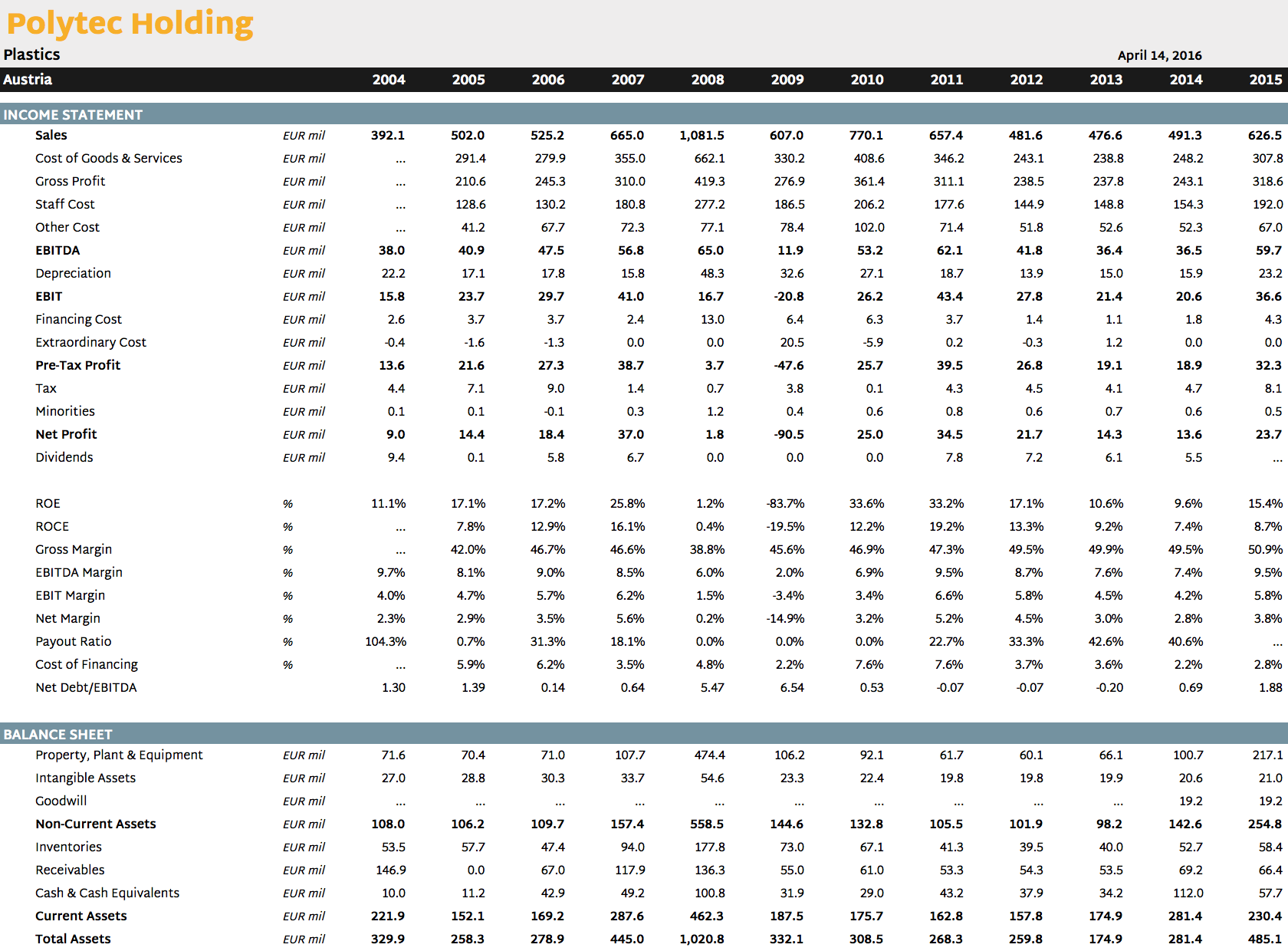 Polytec Holding

Plastics

April 14, 2016

| Austria | | 2004 | 2005 | 2006 | 2007 | 2008 | 2009 | 2010 | 2011 | 2012 | 2013 | 2014 | 2015 |
|---|---|---|---|---|---|---|---|---|---|---|---|---|---|
| INCOME STATEMENT | | | | | | | | | | | | | |
| Sales | EUR mil | 392.1 | 502.0 | 525.2 | 665.0 | 1,081.5 | 607.0 | 770.1 | 657.4 | 481.6 | 476.6 | 491.3 | 626.5 |
| Cost of Goods & Services | EUR mil | ... | 291.4 | 279.9 | 355.0 | 662.1 | 330.2 | 408.6 | 346.2 | 243.1 | 238.8 | 248.2 | 307.8 |
| Gross Profit | EUR mil | ... | 210.6 | 245.3 | 310.0 | 419.3 | 276.9 | 361.4 | 311.1 | 238.5 | 237.8 | 243.1 | 318.6 |
| Staff Cost | EUR mil | ... | 128.6 | 130.2 | 180.8 | 277.2 | 186.5 | 206.2 | 177.6 | 144.9 | 148.8 | 154.3 | 192.0 |
| Other Cost | EUR mil | ... | 41.2 | 67.7 | 72.3 | 77.1 | 78.4 | 102.0 | 71.4 | 51.8 | 52.6 | 52.3 | 67.0 |
| EBITDA | EUR mil | 38.0 | 40.9 | 47.5 | 56.8 | 65.0 | 11.9 | 53.2 | 62.1 | 41.8 | 36.4 | 36.5 | 59.7 |
| Depreciation | EUR mil | 22.2 | 17.1 | 17.8 | 15.8 | 48.3 | 32.6 | 27.1 | 18.7 | 13.9 | 15.0 | 15.9 | 23.2 |
| EBIT | EUR mil | 15.8 | 23.7 | 29.7 | 41.0 | 16.7 | -20.8 | 26.2 | 43.4 | 27.8 | 21.4 | 20.6 | 36.6 |
| Financing Cost | EUR mil | 2.6 | 3.7 | 3.7 | 2.4 | 13.0 | 6.4 | 6.3 | 3.7 | 1.4 | 1.1 | 1.8 | 4.3 |
| Extraordinary Cost | EUR mil | -0.4 | -1.6 | -1.3 | 0.0 | 0.0 | 20.5 | -5.9 | 0.2 | -0.3 | 1.2 | 0.0 | 0.0 |
| Pre-Tax Profit | EUR mil | 13.6 | 21.6 | 27.3 | 38.7 | 3.7 | -47.6 | 25.7 | 39.5 | 26.8 | 19.1 | 18.9 | 32.3 |
| Tax | EUR mil | 4.4 | 7.1 | 9.0 | 1.4 | 0.7 | 3.8 | 0.1 | 4.3 | 4.5 | 4.1 | 4.7 | 8.1 |
| Minorities | EUR mil | 0.1 | 0.1 | -0.1 | 0.3 | 1.2 | 0.4 | 0.6 | 0.8 | 0.6 | 0.7 | 0.6 | 0.5 |
| Net Profit | EUR mil | 9.0 | 14.4 | 18.4 | 37.0 | 1.8 | -90.5 | 25.0 | 34.5 | 21.7 | 14.3 | 13.6 | 23.7 |
| Dividends | EUR mil | 9.4 | 0.1 | 5.8 | 6.7 | 0.0 | 0.0 | 0.0 | 7.8 | 7.2 | 6.1 | 5.5 | ... |
| ROE | % | 11.1% | 17.1% | 17.2% | 25.8% | 1.2% | -83.7% | 33.6% | 33.2% | 17.1% | 10.6% | 9.6% | 15.4% |
| ROCE | % | ... | 7.8% | 12.9% | 16.1% | 0.4% | -19.5% | 12.2% | 19.2% | 13.3% | 9.2% | 7.4% | 8.7% |
| Gross Margin | % | ... | 42.0% | 46.7% | 46.6% | 38.8% | 45.6% | 46.9% | 47.3% | 49.5% | 49.9% | 49.5% | 50.9% |
| EBITDA Margin | % | 9.7% | 8.1% | 9.0% | 8.5% | 6.0% | 2.0% | 6.9% | 9.5% | 8.7% | 7.6% | 7.4% | 9.5% |
| EBIT Margin | % | 4.0% | 4.7% | 5.7% | 6.2% | 1.5% | -3.4% | 3.4% | 6.6% | 5.8% | 4.5% | 4.2% | 5.8% |
| Net Margin | % | 2.3% | 2.9% | 3.5% | 5.6% | 0.2% | -14.9% | 3.2% | 5.2% | 4.5% | 3.0% | 2.8% | 3.8% |
| Payout Ratio | % | 104.3% | 0.7% | 31.3% | 18.1% | 0.0% | 0.0% | 0.0% | 22.7% | 33.3% | 42.6% | 40.6% | ... |
| Cost of Financing | % | ... | 5.9% | 6.2% | 3.5% | 4.8% | 2.2% | 7.6% | 7.6% | 3.7% | 3.6% | 2.2% | 2.8% |
| Net Debt/EBITDA | | 1.30 | 1.39 | 0.14 | 0.64 | 5.47 | 6.54 | 0.53 | -0.07 | -0.07 | -0.20 | 0.69 | 1.88 |
| BALANCE SHEET | | | | | | | | | | | | | |
| Property, Plant & Equipment | EUR mil | 71.6 | 70.4 | 71.0 | 107.7 | 474.4 | 106.2 | 92.1 | 61.7 | 60.1 | 66.1 | 100.7 | 217.1 |
| Intangible Assets | EUR mil | 27.0 | 28.8 | 30.3 | 33.7 | 54.6 | 23.3 | 22.4 | 19.8 | 19.8 | 19.9 | 20.6 | 21.0 |
| Goodwill | EUR mil | ... | ... | ... | ... | ... | ... | ... | ... | ... | ... | 19.2 | 19.2 |
| Non-Current Assets | EUR mil | 108.0 | 106.2 | 109.7 | 157.4 | 558.5 | 144.6 | 132.8 | 105.5 | 101.9 | 98.2 | 142.6 | 254.8 |
| Inventories | EUR mil | 53.5 | 57.7 | 47.4 | 94.0 | 177.8 | 73.0 | 67.1 | 41.3 | 39.5 | 40.0 | 52.7 | 58.4 |
| Receivables | EUR mil | 146.9 | 0.0 | 67.0 | 117.9 | 136.3 | 55.0 | 61.0 | 53.3 | 54.3 | 53.5 | 69.2 | 66.4 |
| Cash & Cash Equivalents | EUR mil | 10.0 | 11.2 | 42.9 | 49.2 | 100.8 | 31.9 | 29.0 | 43.2 | 37.9 | 34.2 | 112.0 | 57.7 |
| Current Assets | EUR mil | 221.9 | 152.1 | 169.2 | 287.6 | 462.3 | 187.5 | 175.7 | 162.8 | 157.8 | 174.9 | 281.4 | 230.4 |
| Total Assets | EUR mil | 329.9 | 258.3 | 278.9 | 445.0 | 1,020.8 | 332.1 | 308.5 | 268.3 | 259.8 | 174.9 | 281.4 | 485.1 |